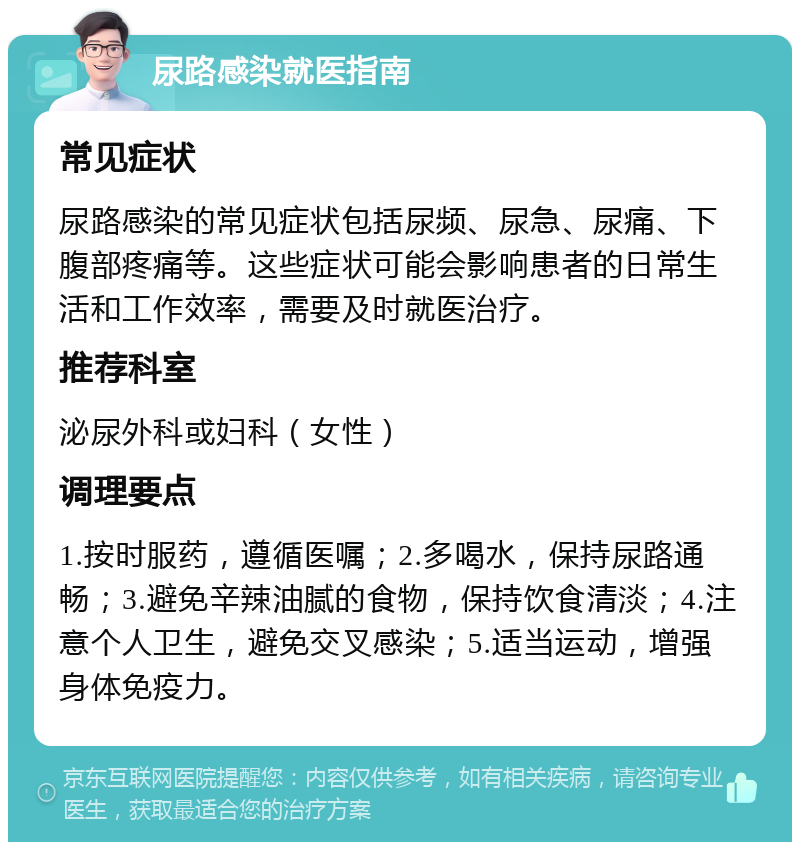 尿路感染就医指南

常见症状

尿路感染的常见症状包括尿频、尿急、尿痛、下腹部疼痛等。这些症状可能会影响患者的日常生活和工作效率，需要及时就医治疗。

推荐科室

泌尿外科或妇科（女性）

调理要点

1.按时服药，遵循医嘱；2.多喝水，保持尿路通畅；3.避免辛辣油腻的食物，保持饮食清淡；4.注意个人卫生，避免交叉感染；5.适当运动，增强身体免疫力。

京东互联网医院提醒您：内容仅供参考，如有相关疾病，请咨询专业医生，获取最适合您的治疗方案